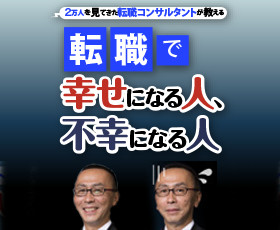 2万人を見てきた転職コンサルタントが教える

転職で

幸せになる人、
不幸になる人